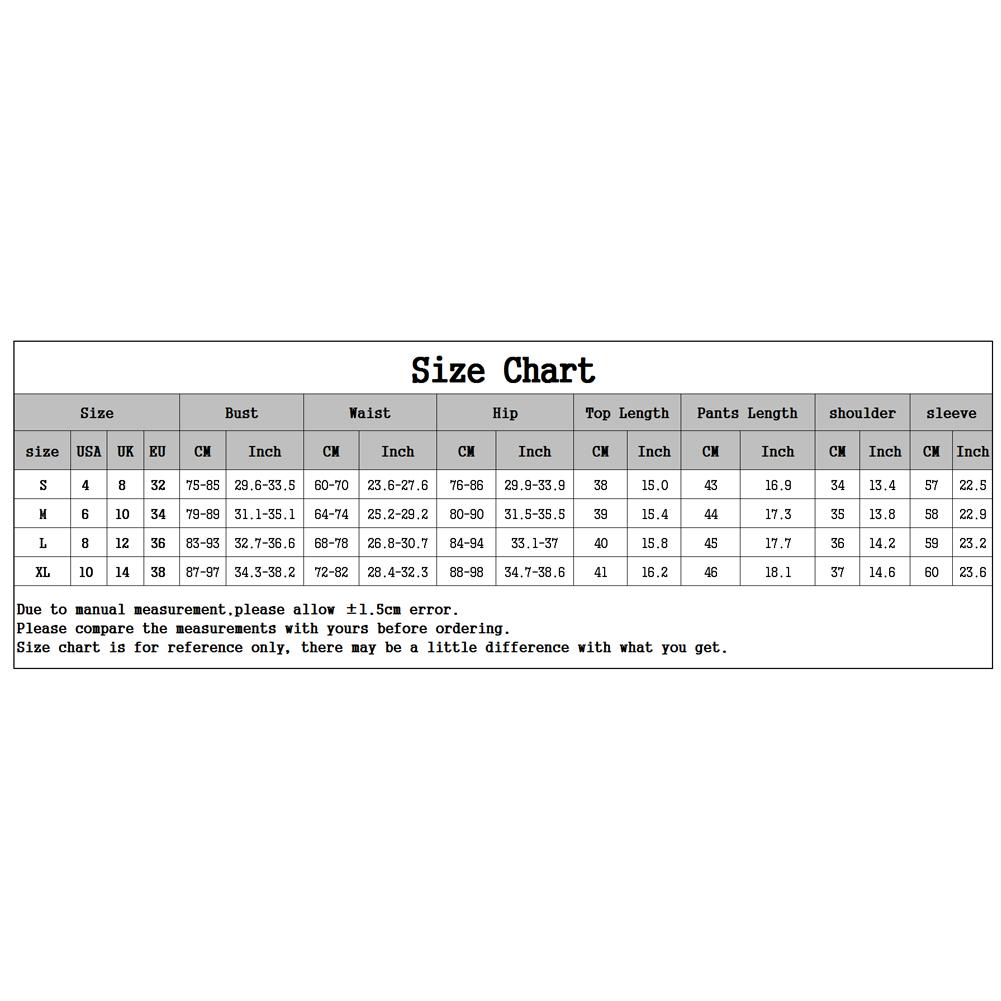 Size Chart

| Size | | | | Bust | | Waist | | Hip | | Top Length | | Pants Length | | shoulder | | sleeve | |
|---|---|---|---|---|---|---|---|---|---|---|---|---|---|---|---|---|---|
| size | USA | UK | EU | CM | Inch | CM | Inch | CM | Inch | CM | Inch | CM | Inch | CM | Inch | CM | Inch |
| S | 4 | 8 | 32 | 75-85 | 29.6-33.5 | 60-70 | 23.6-27.6 | 76-86 | 29.9-33.9 | 38 | 15.0 | 43 | 16.9 | 34 | 13.4 | 57 | 22.5 |
| M | 6 | 10 | 34 | 79-89 | 31.1-35.1 | 64-74 | 25.2-29.2 | 80-90 | 31.5-35.5 | 39 | 15.4 | 44 | 17.3 | 35 | 13.8 | 58 | 22.9 |
| L | 8 | 12 | 36 | 83-93 | 32.7-36.6 | 68-78 | 26.8-30.7 | 84-94 | 33.1-37 | 40 | 15.8 | 45 | 17.7 | 36 | 14.2 | 59 | 23.2 |
| XL | 10 | 14 | 38 | 87-97 | 34.3-38.2 | 72-82 | 28.4-32.3 | 88-98 | 34.7-38.6 | 41 | 16.2 | 46 | 18.1 | 37 | 14.6 | 60 | 23.6 |

Due to manual measurement,please allow ±1.5cm error.
Please compare the measurements with yours before ordering.
Size chart is for reference only, there may be a little difference with what you get.